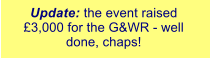 Update: the event raised £3,000 for the G&WR - well done, chaps!